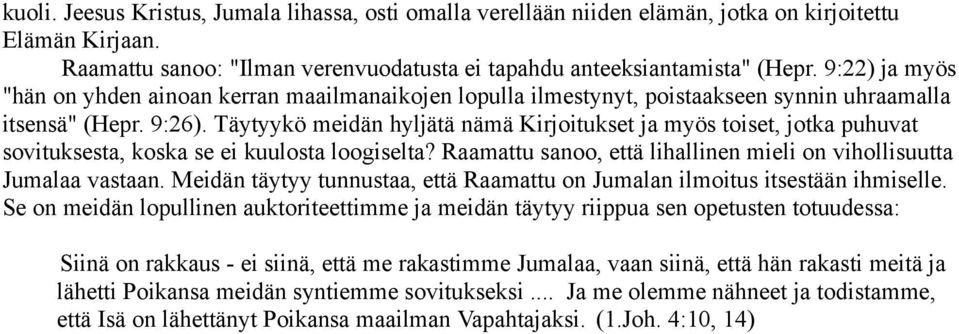 kuoli. Jeesus Kristus, Jumala lihassa, osti omalla verellään niiden elämän, jotka on kirjoitettu Elämän Kirjaan.

Raamattu sanoo: "Ilman verenvuodatusta ei tapahdu anteeksiantamista" (Hepr. 9:22) ja myös "hän on yhden ainoan kerran maailmanaikojen lopulla ilmestynyt, poistaakseen synnin uhraamalla itsensä" (Hepr. 9:26). Täytyykö meidän hyljätä nämä Kirjoitukset ja myös toiset, jotka puhuvat sovituksesta, koska se ei kuulosta loogiselta? Raamattu sanoo, että lihallinen mieli on vihollisuutta Jumalaa vastaan. Meidän täytyy tunnustaa, että Raamattu on Jumalan ilmoitus itsestään ihmiselle. Se on meidän lopullinen auktoriteettimme ja meidän täytyy riippua sen opetusten totuudessa:

Siinä on rakkaus - ei siinä, että me rakastimme Jumalaa, vaan siinä, että hän rakasti meitä ja lähetti Poikansa meidän syntiemme sovitukseksi .... Ja me olemme nähneet ja todistamme, että Isä on lähettänyt Poikansa maailman Vapahtajaksi. (1.Joh. 4:10, 14)